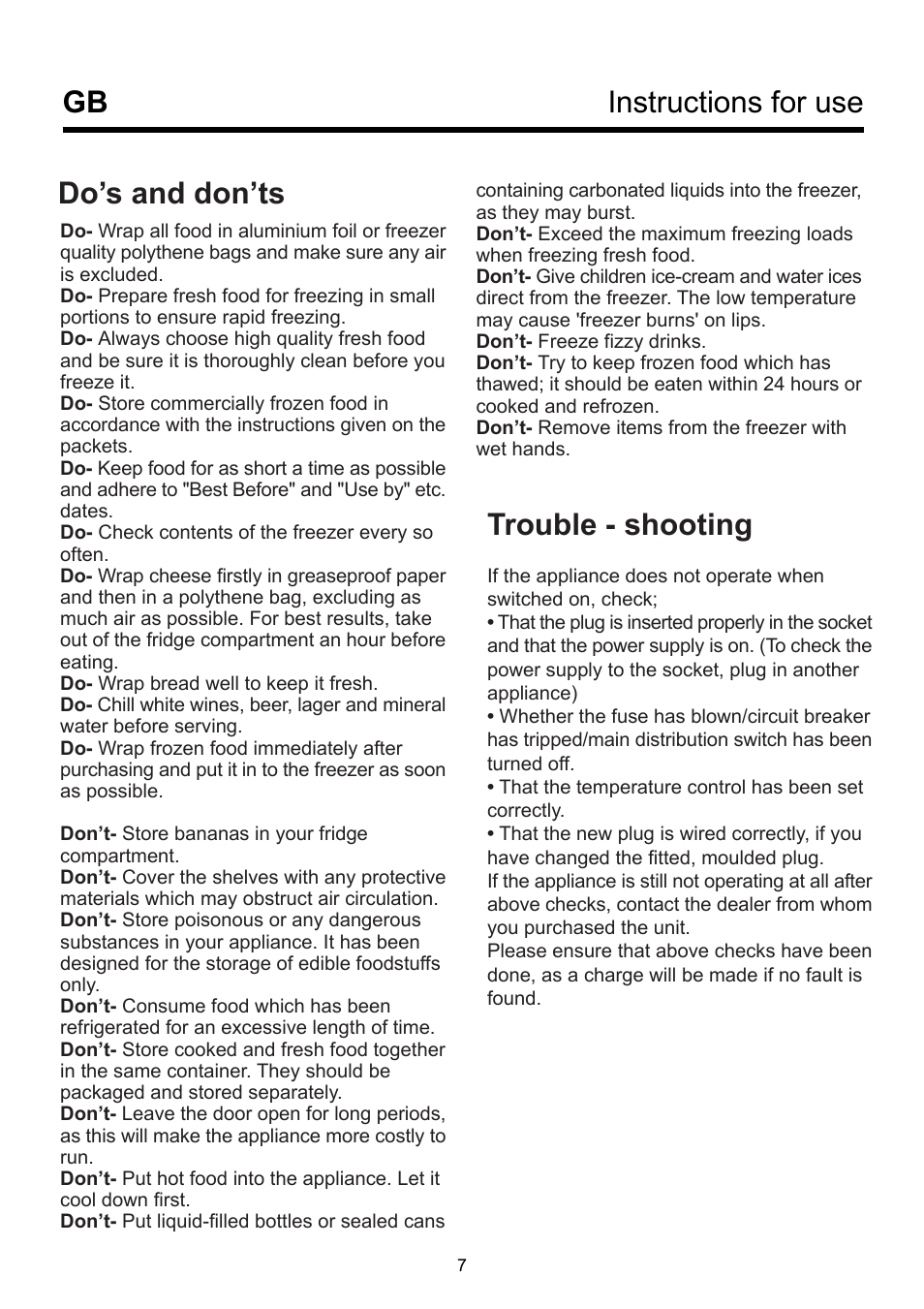 GB Instructions for use

Do’s and don’ts

Do- Wrap all food in aluminium foil or freezer quality polythene bags and make sure any air is excluded.
Do- Prepare fresh food for freezing in small portions to ensure rapid freezing.
Do- Always choose high quality fresh food and be sure it is thoroughly clean before you freeze it.
Do- Store commercially frozen food in accordance with the instructions given on the packets.
Do- Keep food for as short a time as possible and adhere to "Best Before" and "Use by" etc. dates.
Do- Check contents of the freezer every so often.
Do- Wrap cheese firstly in greaseproof paper and then in a polythene bag, excluding as much air as possible. For best results, take out of the fridge compartment an hour before eating.
Do- Wrap bread well to keep it fresh.
Do- Chill white wines, beer, lager and mineral water before serving.
Do- Wrap frozen food immediately after purchasing and put it in to the freezer as soon as possible.

Don’t- Store bananas in your fridge compartment.
Don’t- Cover the shelves with any protective materials which may obstruct air circulation.
Don’t- Store poisonous or any dangerous substances in your appliance. It has been designed for the storage of edible foodstuffs only.
Don’t- Consume food which has been refrigerated for an excessive length of time.
Don’t- Store cooked and fresh food together in the same container. They should be packaged and stored separately.
Don’t- Leave the door open for long periods, as this will make the appliance more costly to run.
Don’t- Put hot food into the appliance. Let it cool down first.
Don’t- Put liquid-filled bottles or sealed cans containing carbonated liquids into the freezer, as they may burst.
Don’t- Exceed the maximum freezing loads when freezing fresh food.
Don’t- Give children ice-cream and water ices direct from the freezer. The low temperature may cause 'freezer burns' on lips.
Don’t- Freeze fizzy drinks.
Don’t- Try to keep frozen food which has thawed; it should be eaten within 24 hours or cooked and refrozen.
Don’t- Remove items from the freezer with wet hands.

Trouble - shooting

If the appliance does not operate when switched on, check;
• That the plug is inserted properly in the socket and that the power supply is on. (To check the power supply to the socket, plug in another appliance)
• Whether the fuse has blown/circuit breaker has tripped/main distribution switch has been turned off.
• That the temperature control has been set correctly.
• That the new plug is wired correctly, if you have changed the fitted, moulded plug.
If the appliance is still not operating at all after above checks, contact the dealer from whom you purchased the unit.
Please ensure that above checks have been done, as a charge will be made if no fault is found.

7